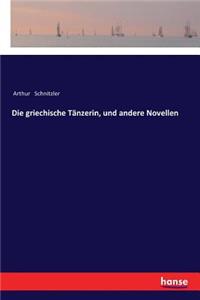 Arthur Schnitzler

Die griechische Tänzerin, und andere Novellen

hanse